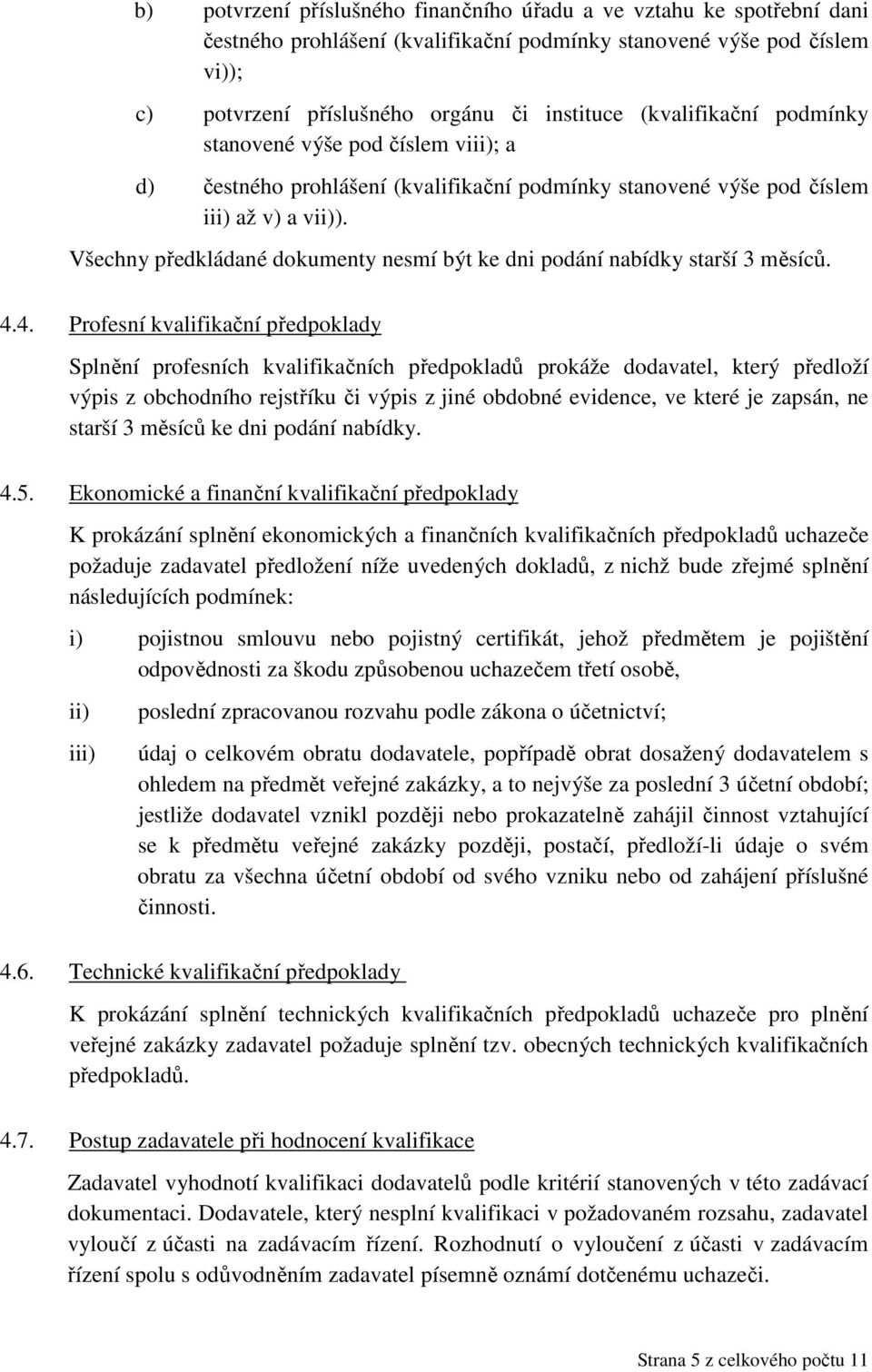 b) potvrzení příslušného finančního úřadu a ve vztahu ke spotřební dani čestného prohlášení (kvalifikační podmínky stanovené výše pod číslem vi));

c) potvrzení příslušného orgánu či instituce (kvalifikační podmínky stanovené výše pod číslem viii); a

d) čestného prohlášení (kvalifikační podmínky stanovené výše pod číslem iii) až v) a vii)).

Všechny předkládané dokumenty nesmí být ke dni podání nabídky starší 3 měsíců.

4.4. Profesní kvalifikační předpoklady

Splnění profesních kvalifikačních předpokladů prokáže dodavatel, který předloží výpis z obchodního rejstříku či výpis z jiné obdobné evidence, ve které je zapsán, ne starší 3 měsíců ke dni podání nabídky.

4.5. Ekonomické a finanční kvalifikační předpoklady

K prokázání splnění ekonomických a finančních kvalifikačních předpokladů uchazeče požaduje zadavatel předložení níže uvedených dokladů, z nichž bude zřejmé splnění následujících podmínek:

i) pojistnou smlouvu nebo pojistný certifikát, jehož předmětem je pojištění odpovědnosti za škodu způsobenou uchazečem třetí osobě,

ii) poslední zpracovanou rozvahu podle zákona o účetnictví;

iii) údaj o celkovém obratu dodavatele, popřípadě obrat dosažený dodavatelem s ohledem na předmět veřejné zakázky, a to nejvýše za poslední 3 účetní období; jestliže dodavatel vznikl později nebo prokazatelně zahájil činnost vztahující se k předmětu veřejné zakázky později, postačí, předloží-li údaje o svém obratu za všechna účetní období od svého vzniku nebo od zahájení příslušné činnosti.

4.6. Technické kvalifikační předpoklady

K prokázání splnění technických kvalifikačních předpokladů uchazeče pro plnění veřejné zakázky zadavatel požaduje splnění tzv. obecných technických kvalifikačních předpokladů.

4.7. Postup zadavatele při hodnocení kvalifikace

Zadavatel vyhodnotí kvalifikaci dodavatelů podle kritérií stanovených v této zadávací dokumentaci. Dodavatele, který nesplní kvalifikaci v požadovaném rozsahu, zadavatel vyloučí z účasti na zadávacím řízení. Rozhodnutí o vyloučení z účasti v zadávacím řízení spolu s odůvodněním zadavatel písemně oznámí dotčenému uchazeči.

Strana 5 z celkového počtu 11